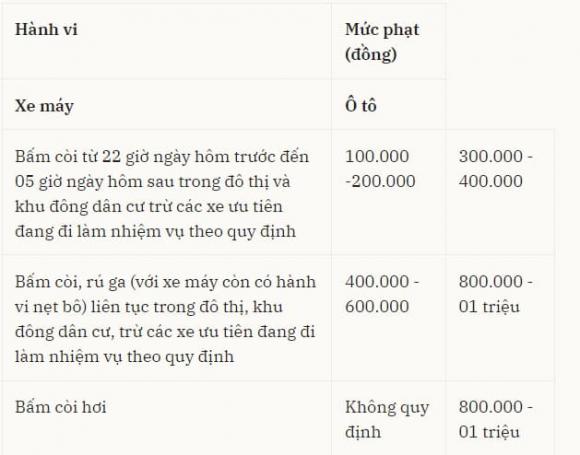 | Hành vi | Mức phạt (đồng) | |
|---|---|---|
| Xe máy | Ô tô | |
| Bấm còi từ 22 giờ ngày hôm trước đến 05 giờ ngày hôm sau trong đô thị và khu đông dân cư trừ các xe ưu tiên đang đi làm nhiệm vụ theo quy định | 100.000 -200.000 | 300.000 - 400.000 |
| Bấm còi, rú ga (với xe máy còn có hành vi nẹt bô) liên tục trong đô thị, khu đông dân cư, trừ các xe ưu tiên đang đi làm nhiệm vụ theo quy định | 400.000 - 600.000 | 800.000 - 01 triệu |
| Bấm còi hơi | Không quy định | 800.000 - 01 triệu |